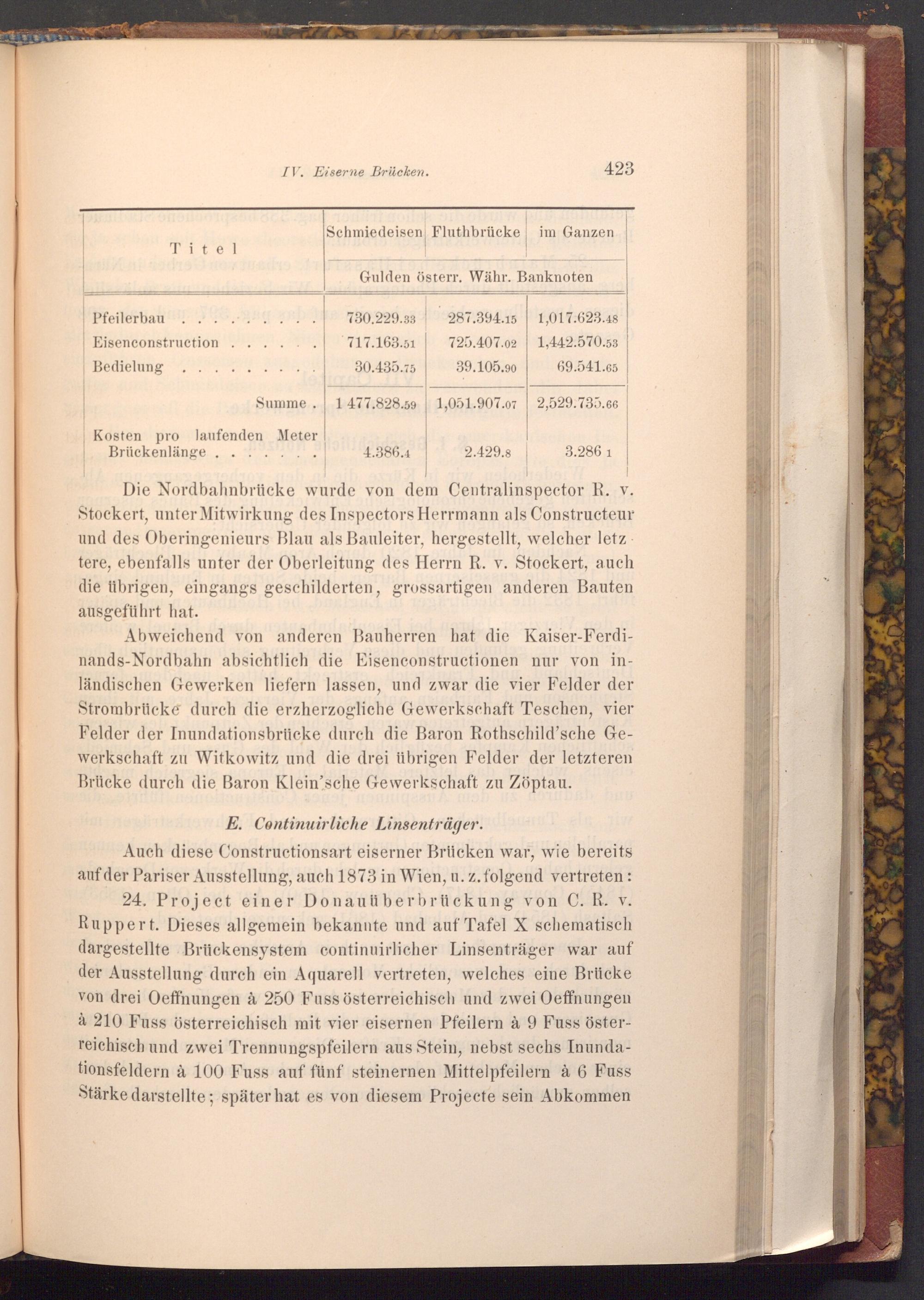 IV. Eiserne Brücken. 423

| Titel | Schmiedeisen | Fluthbrücke | im Ganzen |
|---|---|---|---|
| | Gulden österr. Währ. Banknoten | | |
| Pfeilerbau . . . . . . . . . | 730.229.33 | 287.394.15 | 1,017.623.48 |
| Eisenconstruction . . . . . . | 717.163.51 | 725.407.02 | 1,442.570.53 |
| Bedielung . . . . . . . . . | 30.435.75 | 39.105.90 | 69.541.65 |
| Summe . | 1 477.828.59 | 1,051.907.07 | 2,529.735.66 |
| Kosten pro laufenden Meter Brückenlänge . . . . . . . | 4.386.4 | 2.429.8 | 3.286 1 |

Die Nordbahnbrücke wurde von dem Centralinspector R. v. Stockert, unter Mitwirkung des Inspectors Herrmann als Constructeur und des Oberingenieurs Blau als Bauleiter, hergestellt, welcher letztere, ebenfalls unter der Oberleitung des Herrn R. v. Stockert, auch die übrigen, eingangs geschilderten, grossartigen anderen Bauten ausgeführt hat.

Abweichend von anderen Bauherren hat die Kaiser-Ferdinands-Nordbahn absichtlich die Eisenconstructionen nur von inländischen Gewerken liefern lassen, und zwar die vier Felder der Strombrücke durch die erzherzogliche Gewerkschaft Teschen, vier Felder der Inundationsbrücke durch die Baron Rothschild'sche Gewerkschaft zu Witkowitz und die drei übrigen Felder der letzteren Brücke durch die Baron Klein'sche Gewerkschaft zu Zöptau.

E. Continuirliche Linsenträger.

Auch diese Constructionsart eiserner Brücken war, wie bereits auf der Pariser Ausstellung, auch 1873 in Wien, u. z. folgend vertreten:

24. Project einer Donauüberbrückung von C. R. v. Ruppert. Dieses allgemein bekannte und auf Tafel X schematisch dargestellte Brückensystem continuirlicher Linsenträger war auf der Ausstellung durch ein Aquarell vertreten, welches eine Brücke von drei Oeffnungen à 250 Fuss österreichisch und zwei Oeffnungen à 210 Fuss österreichisch mit vier eisernen Pfeilern à 9 Fuss österreichisch und zwei Trennungspfeilern aus Stein, nebst sechs Inundationsfeldern à 100 Fuss auf fünf steinernen Mittelpfeilern à 6 Fuss Stärke darstellte; später hat es von diesem Projecte sein Abkommen